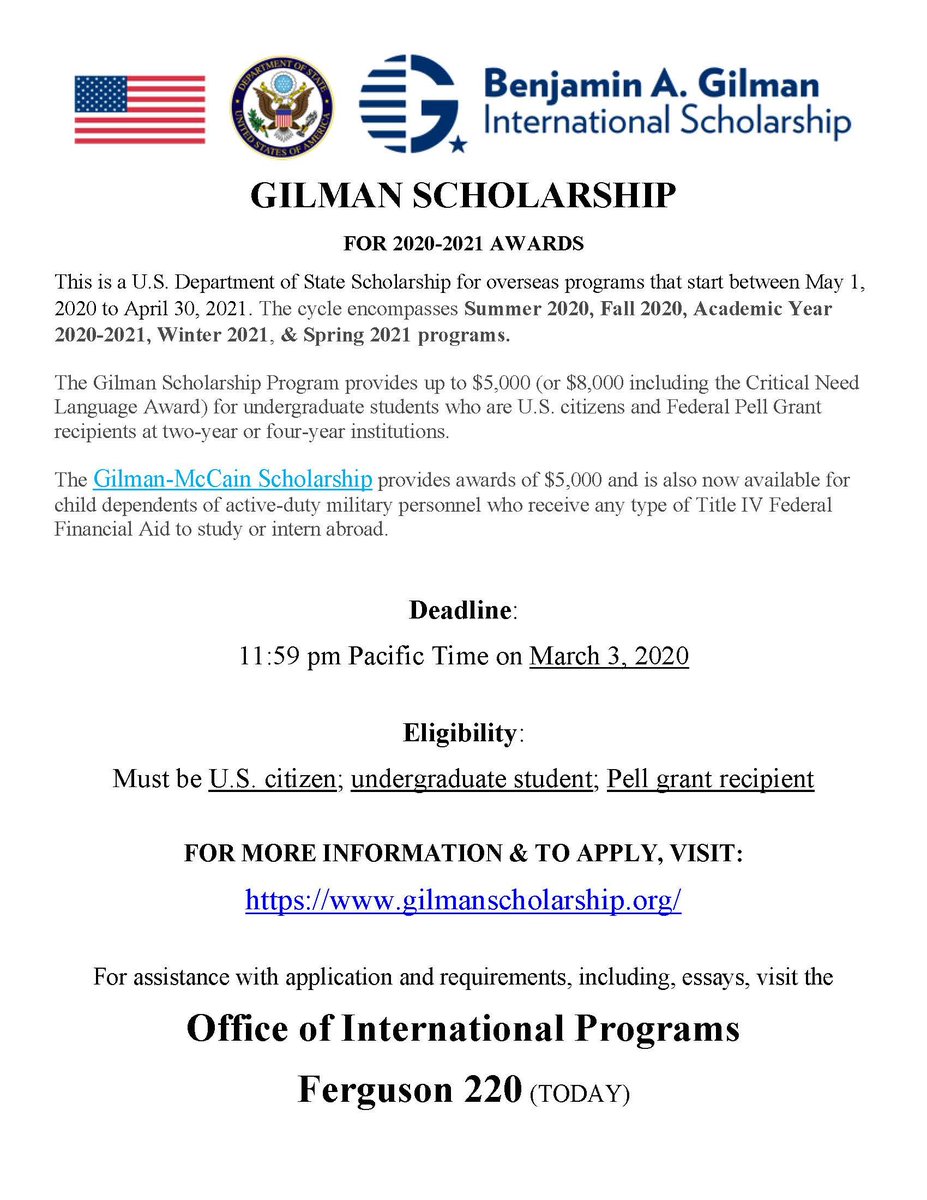 Benjamin A. Gilman
International Scholarship

GILMAN SCHOLARSHIP

FOR 2020-2021 AWARDS

This is a U.S. Department of State Scholarship for overseas programs that start between May 1, 2020 to April 30, 2021. The cycle encompasses Summer 2020, Fall 2020, Academic Year 2020-2021, Winter 2021, & Spring 2021 programs.

The Gilman Scholarship Program provides up to $5,000 (or $8,000 including the Critical Need Language Award) for undergraduate students who are U.S. citizens and Federal Pell Grant recipients at two-year or four-year institutions.

The Gilman-McCain Scholarship provides awards of $5,000 and is also now available for child dependents of active-duty military personnel who receive any type of Title IV Federal Financial Aid to study or intern abroad.

Deadline:

11:59 pm Pacific Time on March 3, 2020

Eligibility:

Must be U.S. citizen; undergraduate student; Pell grant recipient

FOR MORE INFORMATION & TO APPLY, VISIT:

https://www.gilmanscholarship.org/

For assistance with application and requirements, including, essays, visit the

Office of International Programs

Ferguson 220 (TODAY)